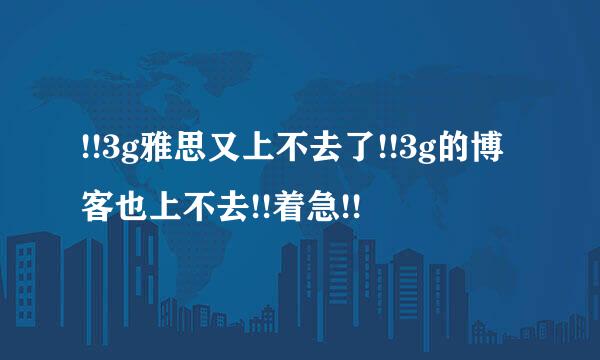 !!3g雅思又上不去了!!3g的博客也上不去!!着急!!